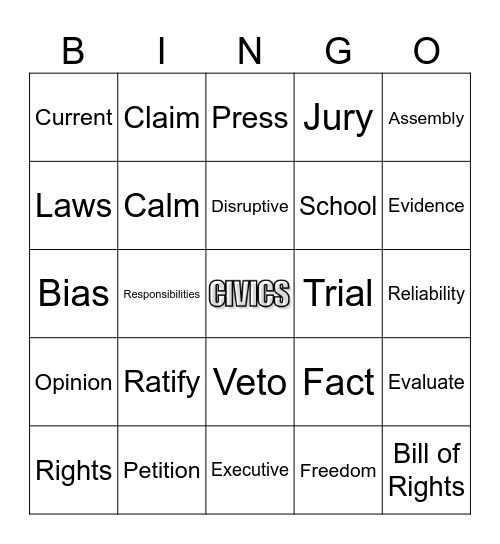 | B | I | N | G | O |
|---|---|---|---|---|
| Current | Claim | Press | Jury | Assembly |
| Laws | Calm | Disruptive | School | Evidence |
| Bias | Responsibilities | CIVICS | Trial | Reliability |
| Opinion | Ratify | Veto | Fact | Evaluate |
| Rights | Petition | Executive | Freedom | Bill of Rights |